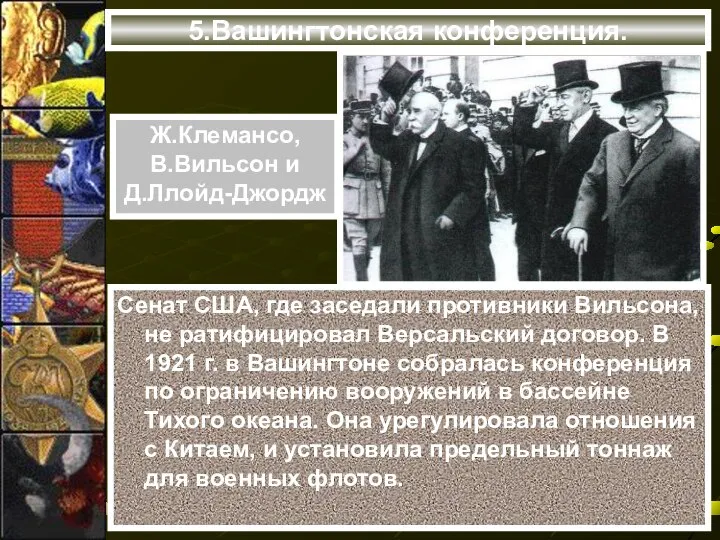 5.Вашингтонская конференция.

Ж.Клемансо, В.Вильсон и Д.Ллойд-Джордж

Сенат США, где заседали противники Вильсона, не ратифицировал Версальский договор. В 1921 г. в Вашингтоне собралась конференция по ограничению вооружений в бассейне Тихого океана. Она урегулировала отношения с Китаем, и установила предельный тоннаж для военных флотов.